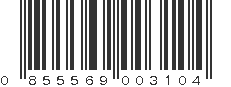 0 855569 003104